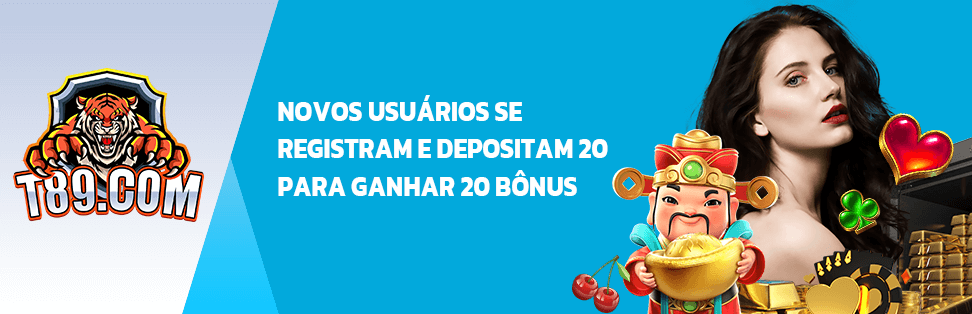 T89.COM

NOVOS USUÁRIOS SE REGISTRAM E DEPOSITAM 20 PARA GANHAR 20 BÔNUS